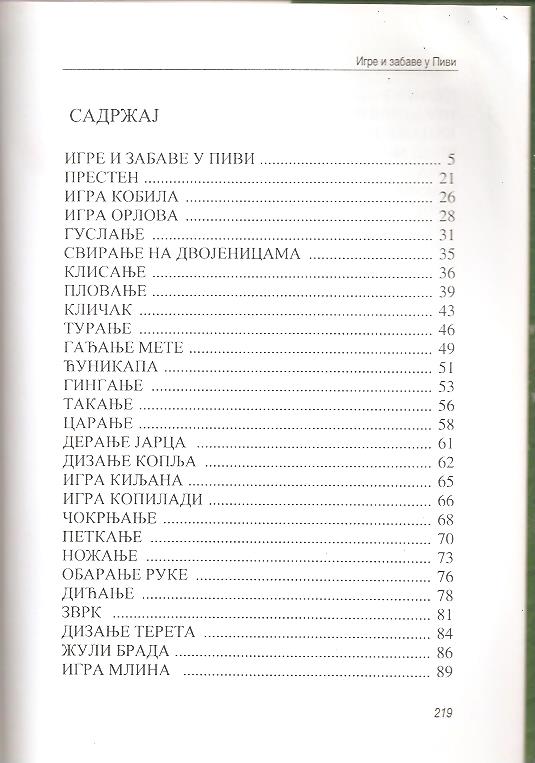 Игре и забаве у Пиви

САДРЖАЈ

ИГРЕ И ЗАБАВЕ У ПИВИ .................................... 5
ПРЕСТЕН .................................... 21
ИГРА КОБИЛА .................................... 26
ИГРА ОРЛОВА .................................... 28
ГУСЛАЊЕ .................................... 31
СВИРАЊЕ НА ДВОЈЕНИЦАМА .................................... 35
КЛИСАЊЕ .................................... 36
ПЛОВАЊЕ .................................... 39
КЛИЧАК .................................... 43
ТУРАЊЕ .................................... 46
ГАЂАЊЕ МЕТЕ .................................... 49
ЋУНИКАПА .................................... 51
ГИНГАЊЕ .................................... 53
ТАКАЊЕ .................................... 56
ЦАРАЊЕ .................................... 58
ДЕРАЊЕ ЈАРЦА .................................... 61
ДИЗАЊЕ КОПЉА .................................... 62
ИГРА КИЉАНА .................................... 65
ИГРА КОПИЛАДИ .................................... 66
ЧОКРЊАЊЕ .................................... 68
ПЕТКАЊЕ .................................... 70
НОЖАЊЕ .................................... 73
ОБАРАЊЕ РУКЕ .................................... 76
ДИЋАЊЕ .................................... 78
ЗВРК .................................... 81
ДИЗАЊЕ ТЕРЕТА .................................... 84
ЖУЛИ БРАДА .................................... 86
ИГРА МЛИНА .................................... 89

219